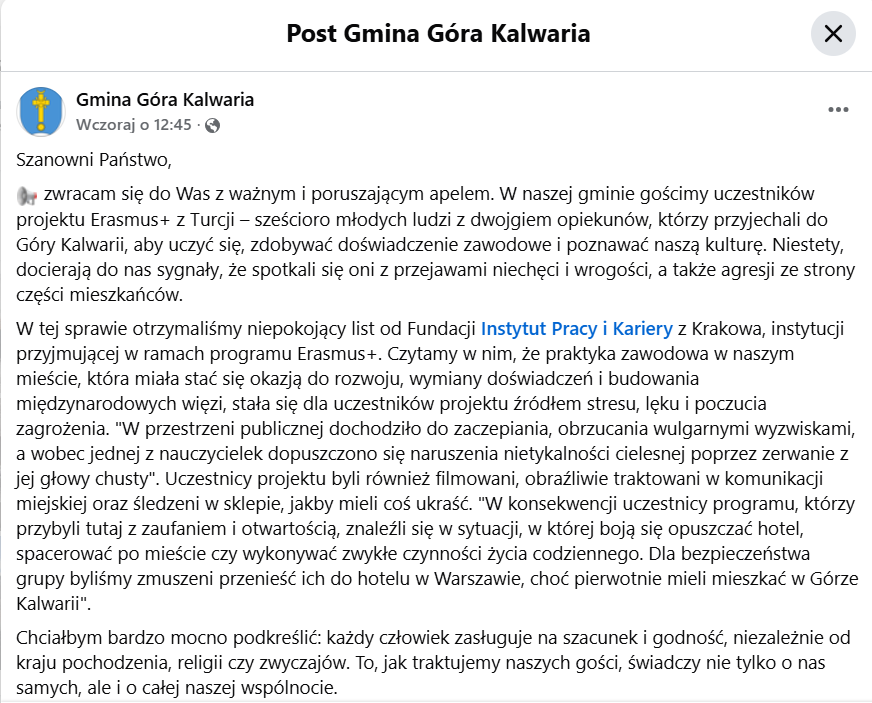 Post Gmina Góra Kalwaria

Gmina Góra Kalwaria
Wczoraj o 12:45 ·

Szanowni Państwo,

zwracam się do Was z ważnym i poruszającym apelem. W naszej gminie gościmy uczestników projektu Erasmus+ z Turcji – sześcioro młodych ludzi z dwojgiem opiekunów, którzy przyjechali do Góry Kalwarii, aby uczyć się, zdobywać doświadczenie zawodowe i poznawać naszą kulturę. Niestety, docierają do nas sygnały, że spotkali się oni z przejawami niechęci i wrogości, a także agresji ze strony części mieszkańców.

W tej sprawie otrzymaliśmy niepokojący list od Fundacji Instytut Pracy i Kariery z Krakowa, instytucji przyjmującej w ramach programu Erasmus+. Czytamy w nim, że praktyka zawodowa w naszym mieście, która miała stać się okazją do rozwoju, wymiany doświadczeń i budowania międzynarodowych więzi, stała się dla uczestników projektu źródłem stresu, lęku i poczucia zagrożenia. "W przestrzeni publicznej dochodziło do zaczepiania, obrzucania wulgarnymi wyzwiskami, a wobec jednej z nauczycielek dopuszczono się naruszenia nietykalności cielesnej poprzez zerwanie z jej głowy chusty". Uczestnicy projektu byli również filmowani, obraźliwie traktowani w komunikacji miejskiej oraz śledzeni w sklepie, jakby mieli coś ukraść. "W konsekwencji uczestnicy programu, którzy przybyli tutaj z zaufaniem i otwartością, znaleźli się w sytuacji, w której boją się opuszczać hotel, spacerować po mieście czy wykonywać zwykłe czynności życia codziennego. Dla bezpieczeństwa grupy byliśmy zmuszeni przenieść ich do hotelu w Warszawie, choć pierwotnie mieli mieszkać w Górze Kalwarii".

Chciałbym bardzo mocno podkreślić: każdy człowiek zasługuje na szacunek i godność, niezależnie od kraju pochodzenia, religii czy zwyczajów. To, jak traktujemy naszych gości, świadczy nie tylko o nas samych, ale i o całej naszej wspólnocie.